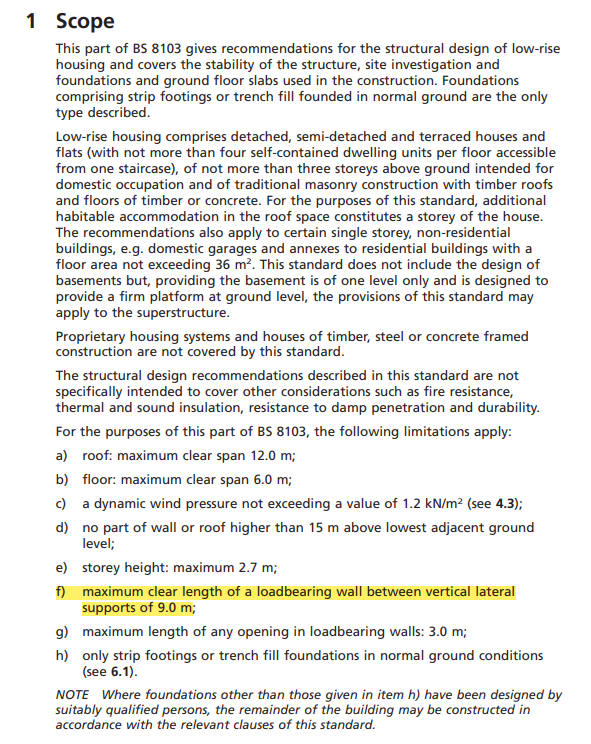 1 Scope

This part of BS 8103 gives recommendations for the structural design of low-rise housing and covers the stability of the structure, site investigation and foundations and ground floor slabs used in the construction. Foundations comprising strip footings or trench fill founded in normal ground are the only type described.

Low-rise housing comprises detached, semi-detached and terraced houses and flats (with not more than four self-contained dwelling units per floor accessible from one staircase), of not more than three storeys above ground intended for domestic occupation and of traditional masonry construction with timber roofs and floors of timber or concrete. For the purposes of this standard, additional habitable accommodation in the roof space constitutes a storey of the house. The recommendations also apply to certain single storey, non-residential buildings, e.g. domestic garages and annexes to residential buildings with a floor area not exceeding 36 $m^2$. This standard does not include the design of basements but, providing the basement is of one level only and is designed to provide a firm platform at ground level, the provisions of this standard may apply to the superstructure.

Proprietary housing systems and houses of timber, steel or concrete framed construction are not covered by this standard.

The structural design recommendations described in this standard are not specifically intended to cover other considerations such as fire resistance, thermal and sound insulation, resistance to damp penetration and durability.

For the purposes of this part of BS 8103, the following limitations apply:

a) roof: maximum clear span 12.0 m;

b) floor: maximum clear span 6.0 m;

c) a dynamic wind pressure not exceeding a value of 1.2 $kN/m^2$ (see 4.3);

d) no part of wall or roof higher than 15 m above lowest adjacent ground level;

e) storey height: maximum 2.7 m;

f) maximum clear length of a loadbearing wall between vertical lateral supports of 9.0 m;

g) maximum length of any opening in loadbearing walls: 3.0 m;

h) only strip footings or trench fill foundations in normal ground conditions (see 6.1).

NOTE Where foundations other than those given in item h) have been designed by suitably qualified persons, the remainder of the building may be constructed in accordance with the relevant clauses of this standard.